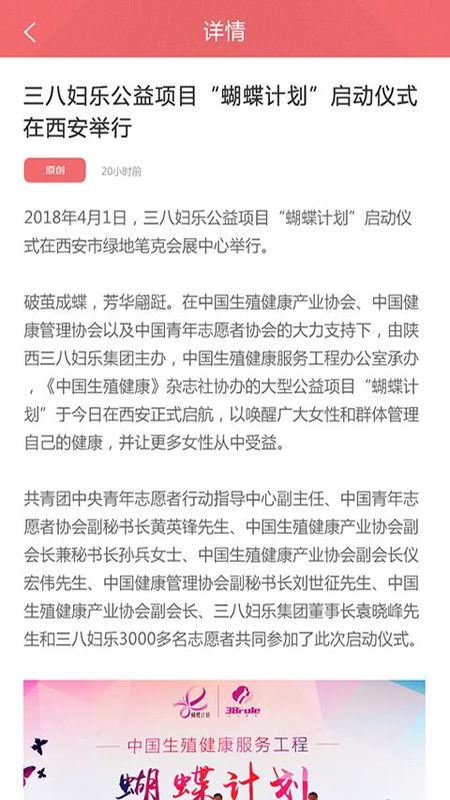 详情

三八妇乐公益项目“蝴蝶计划”启动仪式在西安举行

原创 20小时前

2018年4月1日，三八妇乐公益项目“蝴蝶计划”启动仪式在西安市绿地笔克会展中心举行。

破茧成蝶，芳华翩跹。在中国生殖健康产业协会、中国健康管理协会以及中国青年志愿者协会的大力支持下，由陕西三八妇乐集团主办，中国生殖健康服务工程办公室承办，《中国生殖健康》杂志社协办的大型公益项目“蝴蝶计划”于今日在西安正式启航，以唤醒广大女性和群体管理自己的健康，并让更多女性从中受益。

共青团中央青年志愿者行动指导中心副主任、中国青年志愿者协会副秘书长黄英锋先生、中国生殖健康产业协会副会长兼秘书长孙兵女士、中国生殖健康产业协会副会长仪宏伟先生、中国健康管理协会副秘书长刘世征先生、中国生殖健康产业协会副会长、三八妇乐集团董事长袁晓峰先生和三八妇乐3000多名志愿者共同参加了此次启动仪式。

蝴蝶计划 38rule

中国生殖健康服务工程

蝴蝶计划